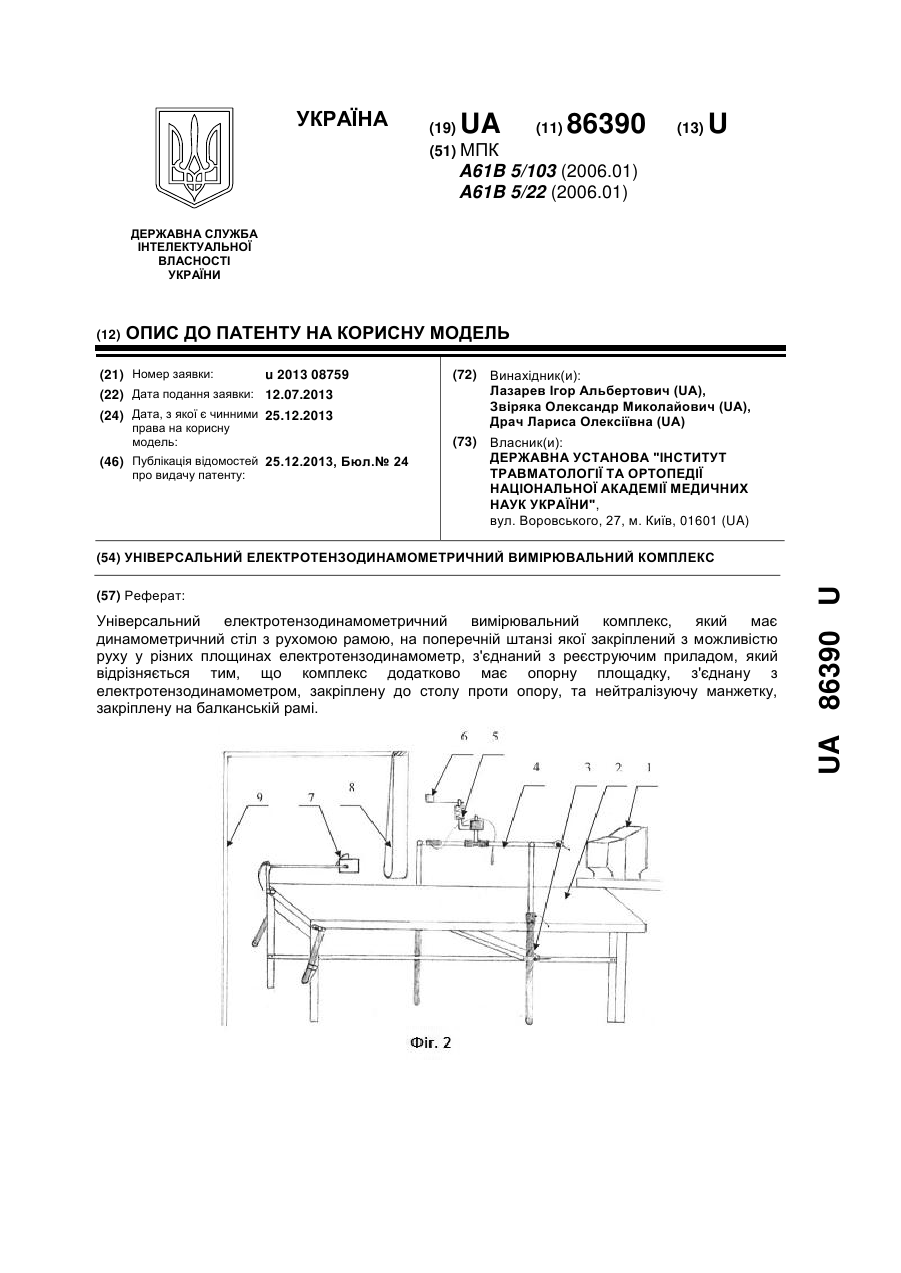 УКРАЇНА

(19) UA (11) 86390 (13) U

(51) МПК
A61B 5/103 (2006.01)
A61B 5/22 (2006.01)

ДЕРЖАВНА СЛУЖБА
ІНТЕЛЕКТУАЛЬНОЇ
ВЛАСНОСТІ
УКРАЇНИ

(12) ОПИС ДО ПАТЕНТУ НА КОРИСНУ МОДЕЛЬ

(21) Номер заявки: u 2013 08759
(22) Дата подання заявки: 12.07.2013
(24) Дата, з якої є чинними права на корисну модель: 25.12.2013
(46) Публікація відомостей про видачу патенту: 25.12.2013, Бюл.№ 24

(72) Винахідник(и):
Лазарев Ігор Альбертович (UA),
Звіряка Олександр Миколайович (UA),
Драч Лариса Олексіївна (UA)

(73) Власник(и):
ДЕРЖАВНА УСТАНОВА "ІНСТИТУТ ТРАВМАТОЛОГІЇ ТА ОРТОПЕДІЇ НАЦІОНАЛЬНОЇ АКАДЕМІЇ МЕДИЧНИХ НАУК УКРАЇНИ",
вул. Воровського, 27, м. Київ, 01601 (UA)

(54) УНІВЕРСАЛЬНИЙ ЕЛЕКТРОТЕНЗОДИНАМОМЕТРИЧНИЙ ВИМІРЮВАЛЬНИЙ КОМПЛЕКС

(57) Реферат:

Універсальний електротензодинамометричний вимірювальний комплекс, який має динамометричний стіл з рухомою рамою, на поперечній штанзі якої закріплений з можливістю руху у різних площинах електротензодинамометр, з'єднаний з реєструючим приладом, який відрізняється тим, що комплекс додатково має опорну площадку, з'єднану з електротензодинамометром, закріплену до столу проти опору, та нейтралізуючу манжетку, закріплену на балканській рамі.

6 5 4 3 2 1
9 7 8

Фіг. 2

UA 86390 U